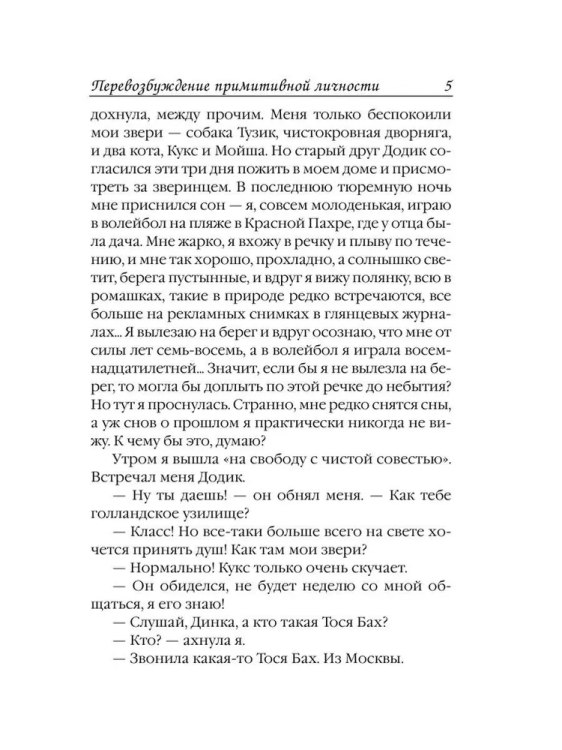 Перевозбуждение примитивной личности 5

дохнула, между прочим. Меня только беспокоили мои звери — собака Тузик, чистокровная дворняга, и два кота, Кукс и Мойша. Но старый друг Додик согласился эти три дня пожить в моем доме и присмотреть за зверинцем. В последнюю тюремную ночь мне приснился сон — я, совсем молоденькая, играю в волейбол на пляже в Красной Пахре, где у отца была дача. Мне жарко, я вхожу в речку и плыву по течению, и мне так хорошо, прохладно, а солнышко светит, берега пустынные, и вдруг я вижу полянку, всю в ромашках, такие в природе редко встречаются, все больше на рекламных снимках в глянцевых журналах... Я вылезаю на берег и вдруг осознаю, что мне от силы лет семь-восемь, а в волейбол я играла восемнадцатилетней... Значит, если бы я не вылезла на берег, то могла бы доплыть по этой речке до небытия? Но тут я проснулась. Странно, мне редко снятся сны, а уж снов о прошлом я практически никогда не вижу. К чему бы это, думаю?

Утром я вышла «на свободу с чистой совестью». Встречал меня Додик.

— Ну ты даешь! — он обнял меня. — Как тебе голландское узилище?

— Класс! Но все-таки больше всего на свете хочется принять душ! Как там мои звери?

— Нормально! Кукс только очень скучает.

— Он обиделся, не будет неделю со мной общаться, я его знаю!

— Слушай, Динка, а кто такая Тося Бах?

— Кто? — ахнула я.

— Звонила какая-то Тося Бах. Из Москвы.